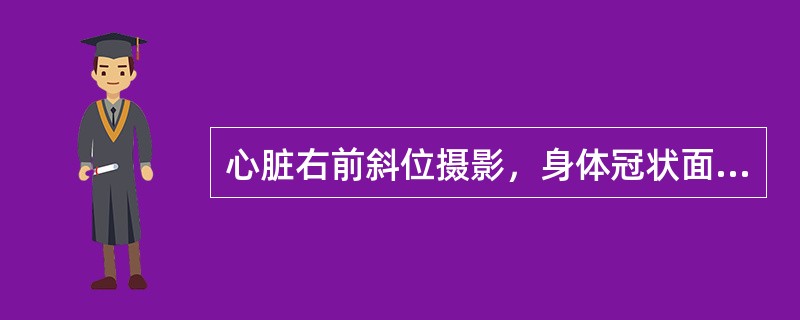 心脏右前斜位摄影，身体冠状面...